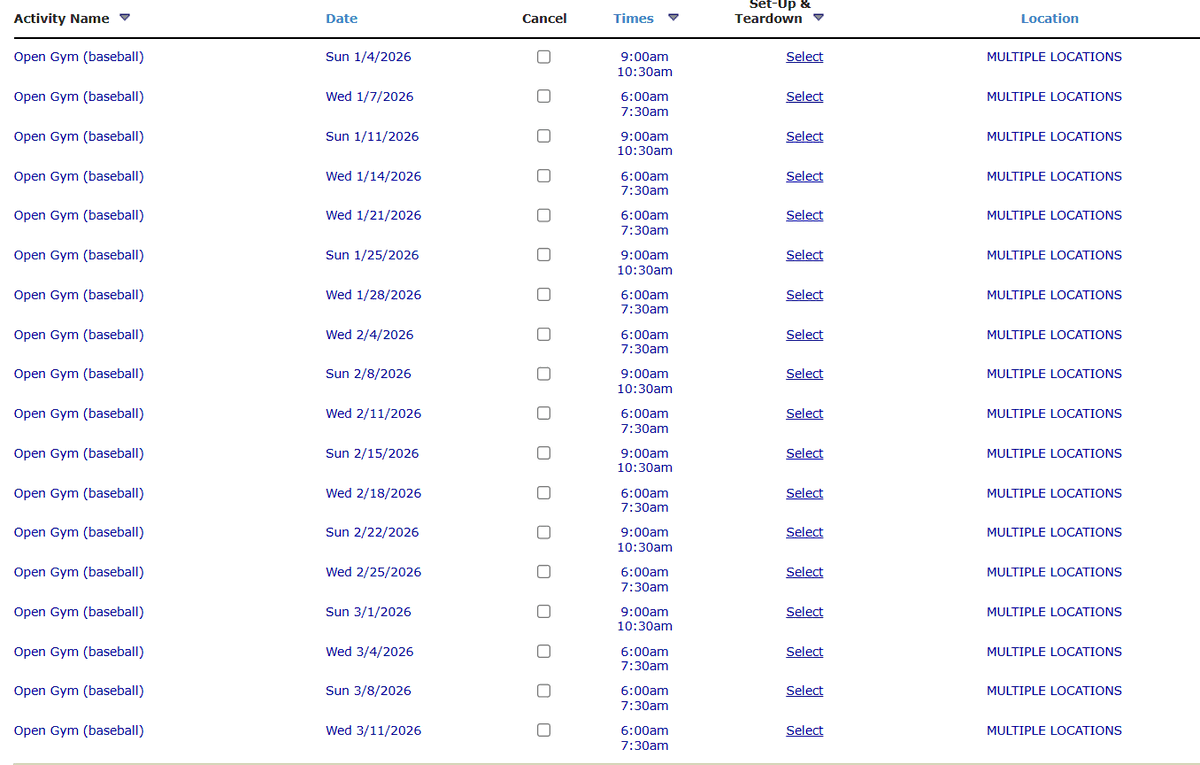 | Activity Name | Date | Cancel | Times | Set-Up & Teardown | Location |
|---|---|---|---|---|---|
| Open Gym (baseball) | Sun 1/4/2026 | | 9:00am 10:30am | Select | MULTIPLE LOCATIONS |
| Open Gym (baseball) | Wed 1/7/2026 | | 6:00am 7:30am | Select | MULTIPLE LOCATIONS |
| Open Gym (baseball) | Sun 1/11/2026 | | 9:00am 10:30am | Select | MULTIPLE LOCATIONS |
| Open Gym (baseball) | Wed 1/14/2026 | | 6:00am 7:30am | Select | MULTIPLE LOCATIONS |
| Open Gym (baseball) | Wed 1/21/2026 | | 6:00am 7:30am | Select | MULTIPLE LOCATIONS |
| Open Gym (baseball) | Sun 1/25/2026 | | 9:00am 10:30am | Select | MULTIPLE LOCATIONS |
| Open Gym (baseball) | Wed 1/28/2026 | | 6:00am 7:30am | Select | MULTIPLE LOCATIONS |
| Open Gym (baseball) | Wed 2/4/2026 | | 6:00am 7:30am | Select | MULTIPLE LOCATIONS |
| Open Gym (baseball) | Sun 2/8/2026 | | 9:00am 10:30am | Select | MULTIPLE LOCATIONS |
| Open Gym (baseball) | Wed 2/11/2026 | | 6:00am 7:30am | Select | MULTIPLE LOCATIONS |
| Open Gym (baseball) | Sun 2/15/2026 | | 9:00am 10:30am | Select | MULTIPLE LOCATIONS |
| Open Gym (baseball) | Wed 2/18/2026 | | 6:00am 7:30am | Select | MULTIPLE LOCATIONS |
| Open Gym (baseball) | Sun 2/22/2026 | | 9:00am 10:30am | Select | MULTIPLE LOCATIONS |
| Open Gym (baseball) | Wed 2/25/2026 | | 6:00am 7:30am | Select | MULTIPLE LOCATIONS |
| Open Gym (baseball) | Sun 3/1/2026 | | 9:00am 10:30am | Select | MULTIPLE LOCATIONS |
| Open Gym (baseball) | Wed 3/4/2026 | | 6:00am 7:30am | Select | MULTIPLE LOCATIONS |
| Open Gym (baseball) | Sun 3/8/2026 | | 6:00am 7:30am | Select | MULTIPLE LOCATIONS |
| Open Gym (baseball) | Wed 3/11/2026 | | 6:00am 7:30am | Select | MULTIPLE LOCATIONS |